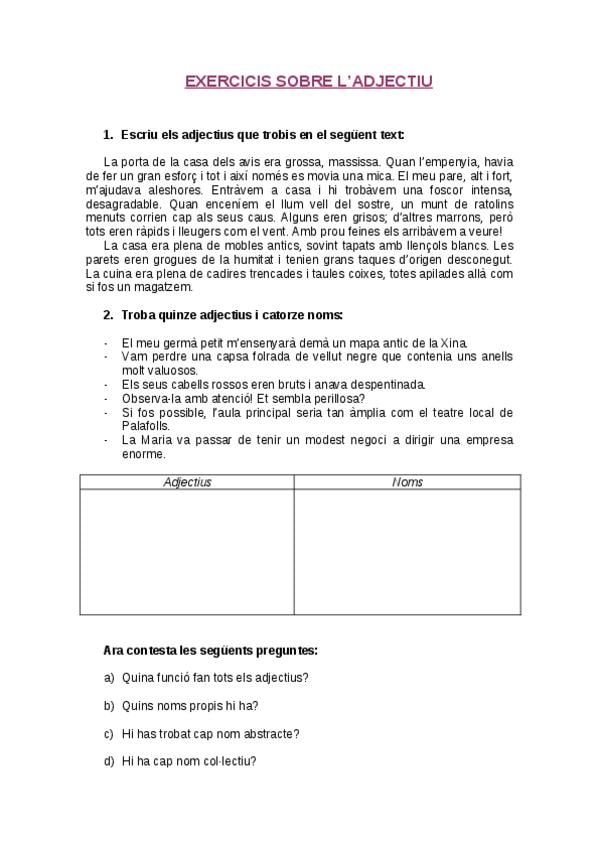 EXERCICIS SOBRE L'ADJECTIU

1. Escriu els adjectius que trobis en el següent text:

La porta de la casa dels avis era grossa, massissa. Quan l'empenyia, havia de fer un gran esforç i tot i així només es movia una mica. El meu pare, alt i fort, m'ajudava aleshores. Entràvem a casa i hi trobàvem una foscor intensa, desagradable. Quan enceníem el llum vell del sostre, un munt de ratolins menuts corrien cap als seus caus. Alguns eren grisos; d'altres marrons, però tots eren ràpids i lleugers com el vent. Amb prou feines els arribàvem a veure!

La casa era plena de mobles antics, sovint tapats amb llençols blancs. Les parets eren grogues de la humitat i tenien grans taques d'origen desconegut. La cuina era plena de cadires trencades i taules coixes, totes apilades allà com si fos un magatzem.

2. Troba quinze adjectius i catorze noms:

- El meu germà petit m'ensenyarà demà un mapa antic de la Xina.
- Vam perdre una capsa folrada de vellut negre que contenia uns anells molt valuosos.
- Els seus cabells rossos eren bruts i anava despentinada.
- Observa-la amb atenció! Et sembla perillosa?
- Si fos possible, l'aula principal seria tan àmplia com el teatre local de Palafolls.
- La Maria va passar de tenir un modest negoci a dirigir una empresa enorme.

| Adjectius | Noms |
|---|---|
| | |

Ara contesta les següents preguntes:

a) Quina funció fan tots els adjectius?

b) Quins noms propis hi ha?

c) Hi has trobat cap nom abstracte?

d) Hi ha cap nom col·lectiu?